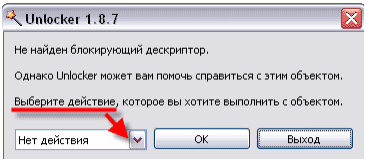 Unlocker 1.8.7

Не найден блокирующий дескриптор.

Однако Unlocker может вам помочь справиться с этим объектом.

Выберите действие, которое вы хотите выполнить с объектом.

Нет действия

OK

Выход